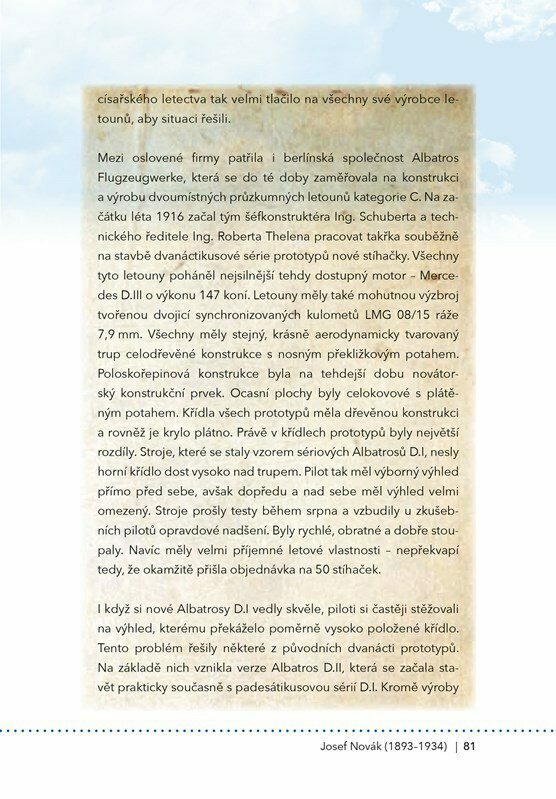 císařského letectva tak velmi tlačilo na všechny své výrobce letounů, aby situaci řešili.

Mezi oslovené firmy patřila i berlínská společnost Albatros Flugzeugwerke, která se do té doby zaměřovala na konstrukci a výrobu dvoumístných průzkumných letounů kategorie C. Na začátku léta 1916 začal tým šéfkonstruktéra Ing. Schuberta a technického ředitele Ing. Roberta Thelena pracovat takřka souběžně na stavbě dvanáctikusové série prototypů nové stíhačky. Všechny tyto letouny poháněl nejsilnější tehdy dostupný motor – Mercedes D.III o výkonu 147 koní. Letouny měly také mohutnou výzbroj tvořenou dvojicí synchronizovaných kulometů LMG 08/15 ráže 7,9 mm. Všechny měly stejný, krásně aerodynamicky tvarovaný trup celodřevěné konstrukce s nosným překližkovým potahem. Poloskořepinová konstrukce byla na tehdejší dobu novátorský konstrukční prvek. Ocasní plochy byly celokovové s plátěným potahem. Křídla všech prototypů měla dřevěnou konstrukci a rovněž je krylo plátno. Právě v křídlech prototypů byly největší rozdíly. Stroje, které se staly vzorem sériových Albatrosů D.I, nesly horní křídlo dost vysoko nad trupem. Pilot tak měl výborný výhled přímo před sebe, avšak dopředu a nad sebe měl výhled velmi omezený. Stroje prošly testy během srpna a vzbudily u zkušebních pilotů opravdové nadšení. Byly rychlé, obratné a dobře stoupaly. Navíc měly velmi příjemné letové vlastnosti – nepřekvapí tedy, že okamžitě přišla objednávka na 50 stíhaček.

I když si nové Albatrosy D.I vedly skvěle, piloti si častěji stěžovali na výhled, kterému překáželo poměrně vysoko položené křídlo. Tento problém řešily některé z původních dvanácti prototypů. Na základě nich vznikla verze Albatros D.II, která se začala stavět prakticky současně s padesátikusovou sérií D.I. Kromě výroby

Josef Novák (1893–1934) | 81